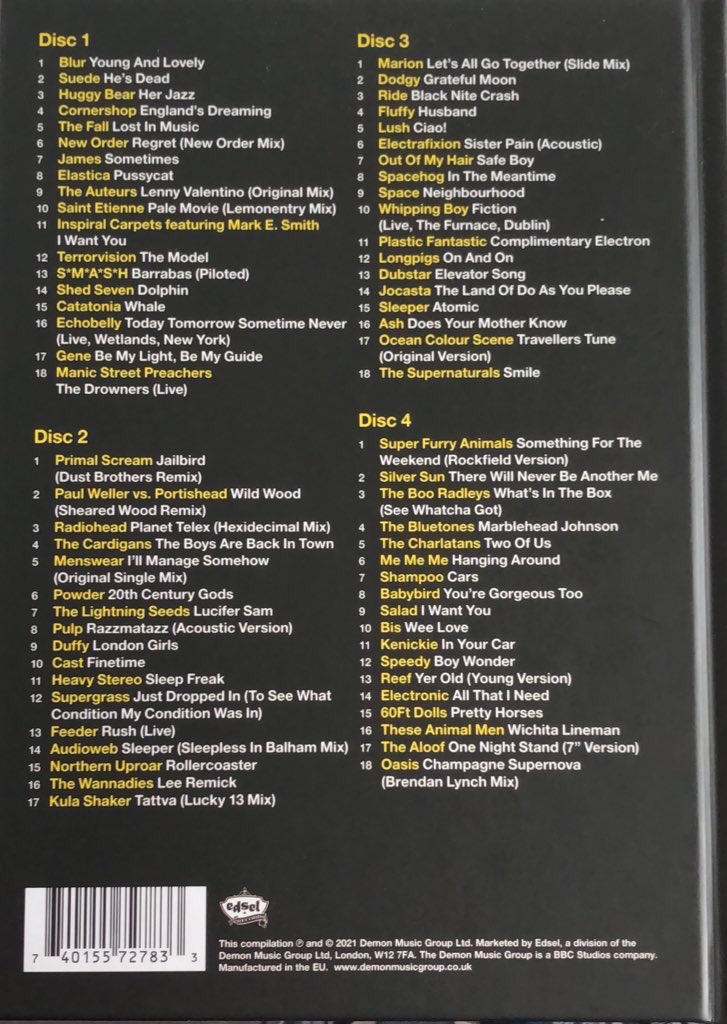 Disc 1

1 Blur Young And Lovely
2 Suede He's Dead
3 Huggy Bear Her Jazz
4 Cornershop England's Dreaming
5 The Fall Lost In Music
6 New Order Regret (New Order Mix)
7 James Sometimes
8 Elastica Pussycat
9 The Auteurs Lenny Valentino (Original Mix)
10 Saint Etienne Pale Movie (Lemonentry Mix)
11 Inspiral Carpets featuring Mark E. Smith I Want You
12 Terrorvision The Model
13 S*M*A*S*H Barrabas (Piloted)
14 Shed Seven Dolphin
15 Catatonia Whale
16 Echobelly Today Tomorrow Sometime Never (Live, Wetlands, New York)
17 Gene Be My Light, Be My Guide
18 Manic Street Preachers The Drowners (Live)

Disc 2

1 Primal Scream Jailbird (Dust Brothers Remix)
2 Paul Weller vs. Portishead Wild Wood (Sheared Wood Remix)
3 Radiohead Planet Telex (Hexidecimal Mix)
4 The Cardigans The Boys Are Back In Town
5 Menswear I'll Manage Somehow (Original Single Mix)
6 Powder 20th Century Gods
7 The Lightning Seeds Lucifer Sam
8 Pulp Razzmatazz (Acoustic Version)
9 Duffy London Girls
10 Cast Finetime
11 Heavy Stereo Sleep Freak
12 Supergrass Just Dropped In (To See What Condition My Condition Was In)
13 Feeder Rush (Live)
14 Audioweb Sleeper (Sleepless In Balham Mix)
15 Northern Uproar Rollercoaster
16 The Wannadies Lee Remick
17 Kula Shaker Tattva (Lucky 13 Mix)

Disc 3

1 Marion Let's All Go Together (Slide Mix)
2 Dodgy Grateful Moon
3 Ride Black Nite Crash
4 Fluffy Husband
5 Lush Ciao!
6 Electrafixion Sister Pain (Acoustic)
7 Out Of My Hair Safe Boy
8 Spacehog In The Meantime
9 Space Neighbourhood
10 Whipping Boy Fiction (Live, The Furnace, Dublin)
11 Plastic Fantastic Complimentary Electron
12 Longpigs On And On
13 Dubstar Elevator Song
14 Jocasta The Land Of Do As You Please
15 Sleeper Atomic
16 Ash Does Your Mother Know
17 Ocean Colour Scene Travellers Tune (Original Version)
18 The Supernaturals Smile

Disc 4

1 Super Furry Animals Something For The Weekend (Rockfield Version)
2 Silver Sun There Will Never Be Another Me
3 The Boo Radleys What's In The Box (See Whatcha Got)
4 The Bluetones Marblehead Johnson
5 The Charlatans Two Of Us
6 Me Me Me Hanging Around
7 Shampoo Cars
8 Babybird You're Gorgeous Too
9 Salad I Want You
10 Bis Wee Love
11 Kenickie In Your Car
12 Speedy Boy Wonder
13 Reef Yer Old (Young Version)
14 Electronic All That I Need
15 60Ft Dolls Pretty Horses
16 These Animal Men Wichita Lineman
17 The Aloof One Night Stand (7" Version)
18 Oasis Champagne Supernova (Brendan Lynch Mix)

7 40155 72783 3

edsel

This compilation ℗ and © 2021 Demon Music Group Ltd. Marketed by Edsel, a division of the Demon Music Group Ltd, London, W12 7FA. The Demon Music Group is a BBC Studios company. Manufactured in the EU. www.demonmusicgroup.co.uk